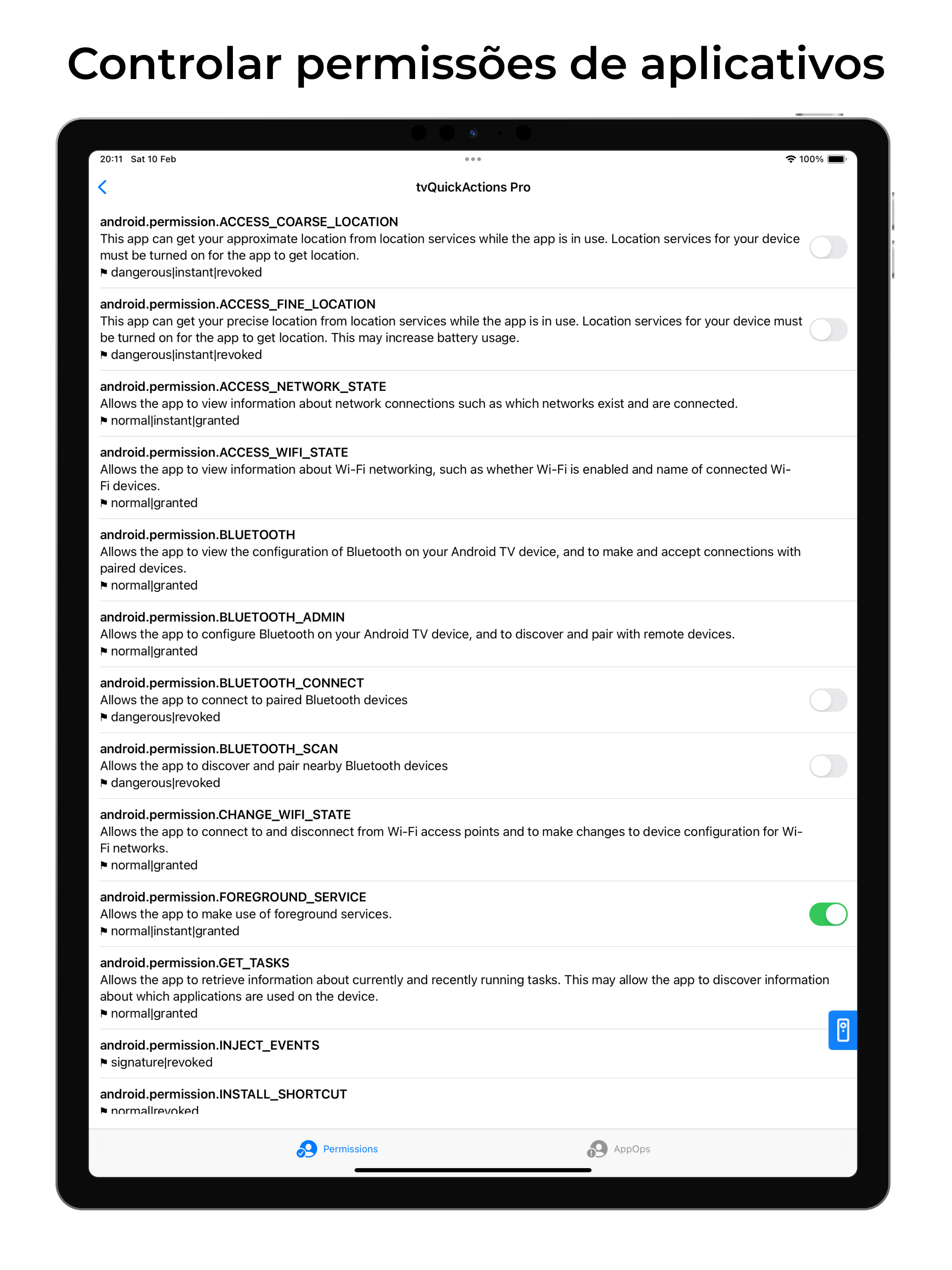 Controlar permissões de aplicativos

20:11 Sat 10 Feb

100%

tvQuickActions Pro

android.permission.ACCESS_COARSE_LOCATION
This app can get your approximate location from location services while the app is in use. Location services for your device must be turned on for the app to get location.
⚑ dangerous|instant|revoked

android.permission.ACCESS_FINE_LOCATION
This app can get your precise location from location services while the app is in use. Location services for your device must be turned on for the app to get location. This may increase battery usage.
⚑ dangerous|instant|revoked

android.permission.ACCESS_NETWORK_STATE
Allows the app to view information about network connections such as which networks exist and are connected.
⚑ normal|instant|granted

android.permission.ACCESS_WIFI_STATE
Allows the app to view information about Wi-Fi networking, such as whether Wi-Fi is enabled and name of connected Wi-Fi devices.
⚑ normal|granted

android.permission.BLUETOOTH
Allows the app to view the configuration of Bluetooth on your Android TV device, and to make and accept connections with paired devices.
⚑ normal|granted

android.permission.BLUETOOTH_ADMIN
Allows the app to configure Bluetooth on your Android TV device, and to discover and pair with remote devices.
⚑ normal|granted

android.permission.BLUETOOTH_CONNECT
Allows the app to connect to paired Bluetooth devices
⚑ dangerous|revoked

android.permission.BLUETOOTH_SCAN
Allows the app to discover and pair nearby Bluetooth devices
⚑ dangerous|revoked

android.permission.CHANGE_WIFI_STATE
Allows the app to connect to and disconnect from Wi-Fi access points and to make changes to device configuration for Wi-Fi networks.
⚑ normal|granted

android.permission.FOREGROUND_SERVICE
Allows the app to make use of foreground services.
⚑ normal|instant|granted

android.permission.GET_TASKS
Allows the app to retrieve information about currently and recently running tasks. This may allow the app to discover information about which applications are used on the device.
⚑ normal|granted

android.permission.INJECT_EVENTS
⚑ signature|revoked

android.permission.INSTALL_SHORTCUT
⚑ normal|revoked

Permissions AppOps